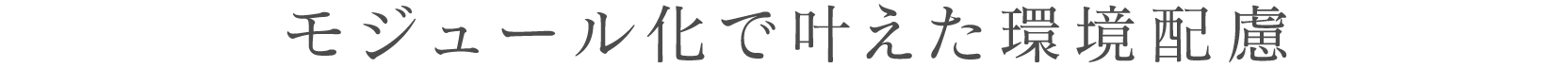 モジュール化で叶えた環境配慮